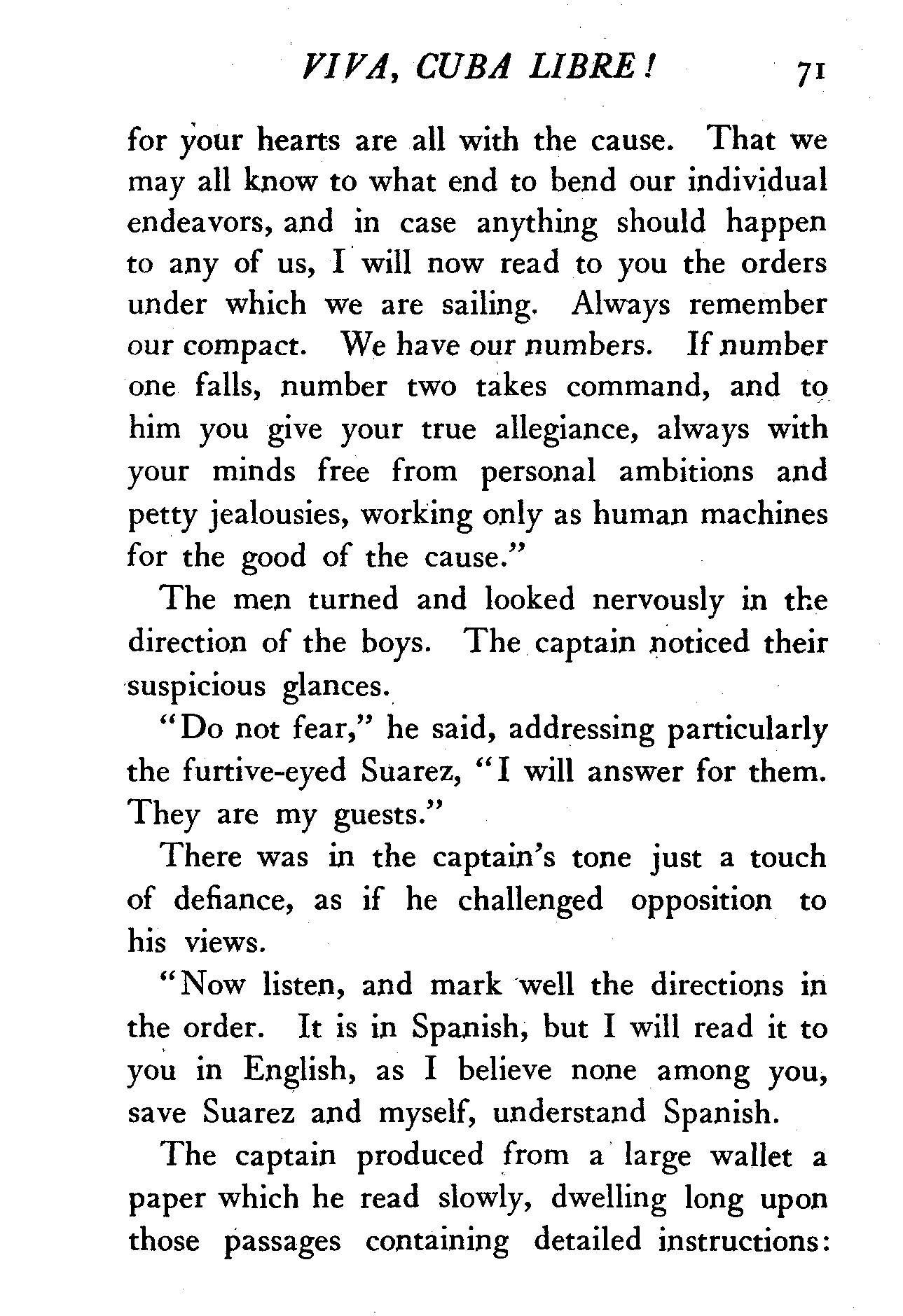 VIVA, CUBA LIBRE! 71

for your hearts are all with the cause. That we may all know to what end to bend our individual endeavors, and in case anything should happen to any of us, I will now read to you the orders under which we are sailing. Always remember our compact. We have our numbers. If number one falls, number two takes command, and to him you give your true allegiance, always with your minds free from personal ambitions and petty jealousies, working only as human machines for the good of the cause."

The men turned and looked nervously in the direction of the boys. The captain noticed their suspicious glances.

"Do not fear," he said, addressing particularly the furtive-eyed Suarez, "I will answer for them. They are my guests."

There was in the captain's tone just a touch of defiance, as if he challenged opposition to his views.

"Now listen, and mark well the directions in the order. It is in Spanish, but I will read it to you in English, as I believe none among you, save Suarez and myself, understand Spanish.

The captain produced from a large wallet a paper which he read slowly, dwelling long upon those passages containing detailed instructions: